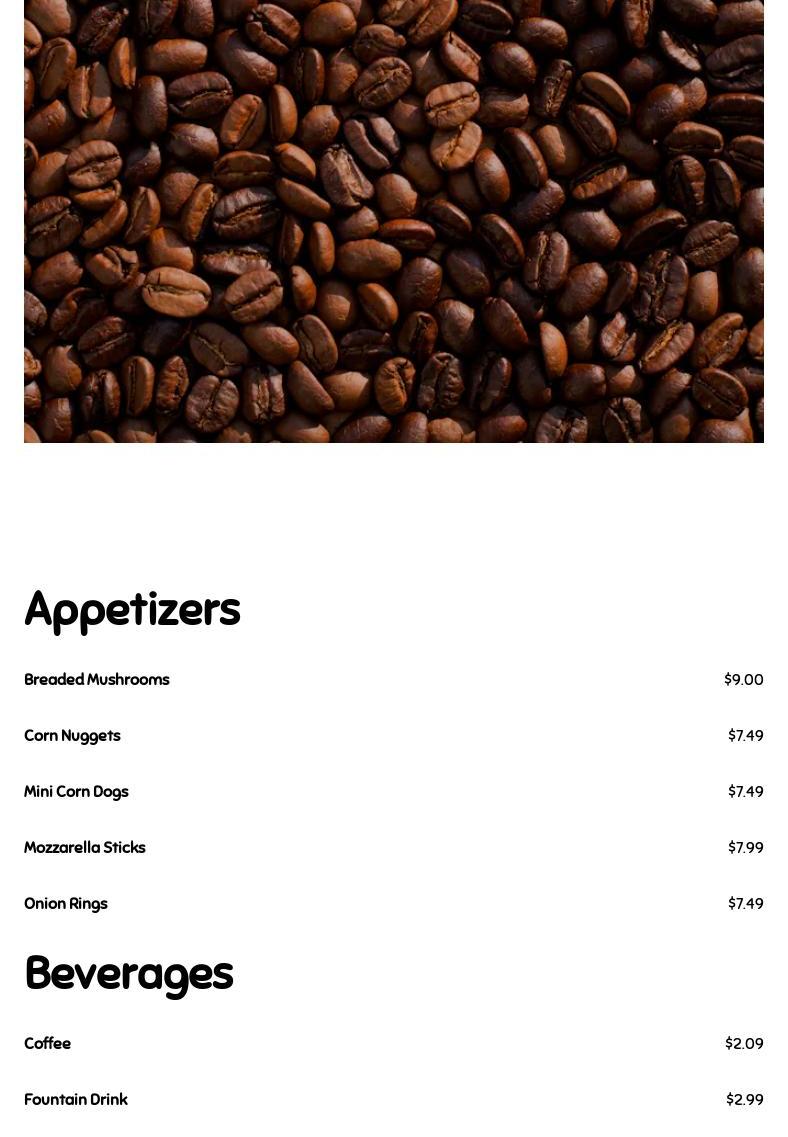 Appetizers

Breaded Mushrooms $9.00

Corn Nuggets $7.49

Mini Corn Dogs $7.49

Mozzarella Sticks $7.99

Onion Rings $7.49

Beverages

Coffee $2.09

Fountain Drink $2.99